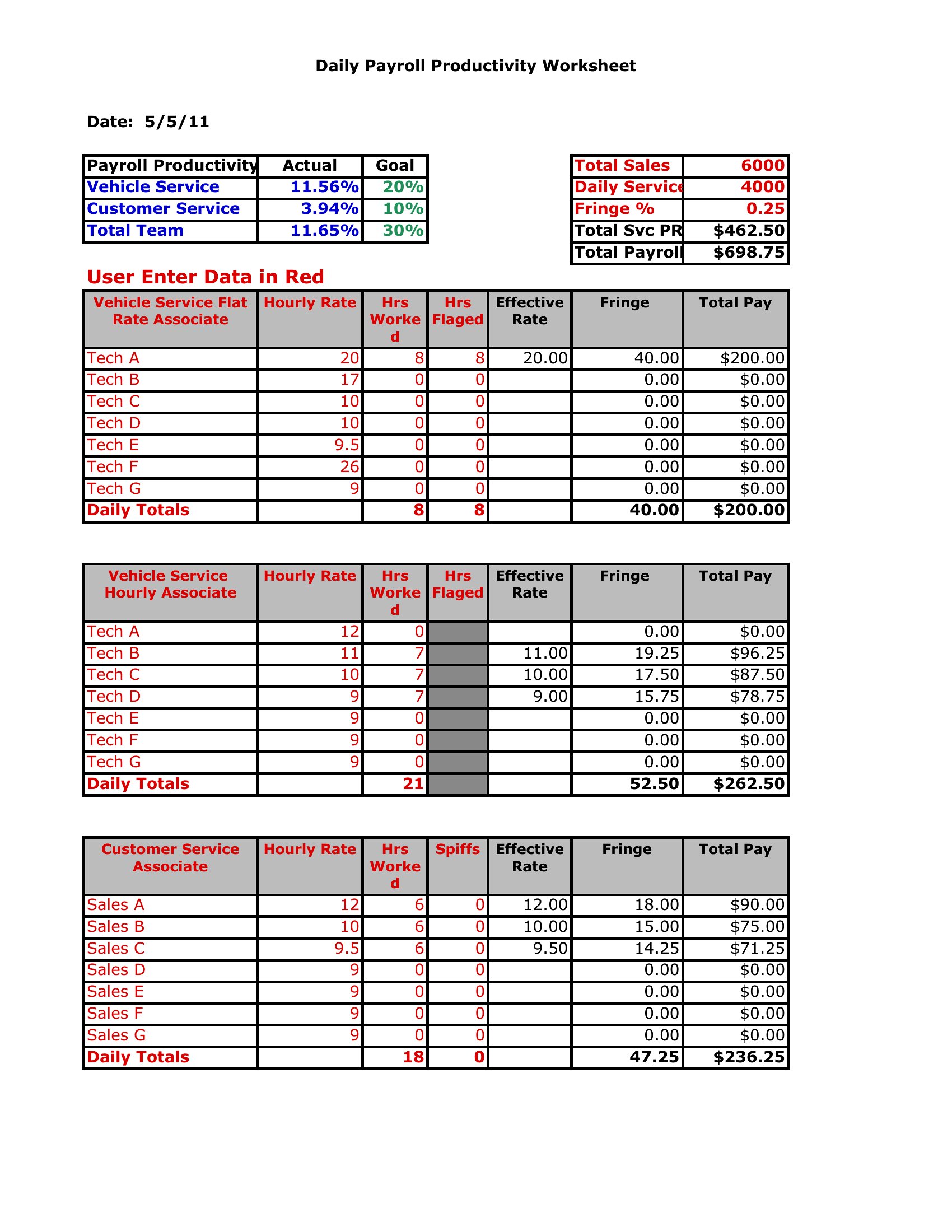 Daily Payroll Productivity Worksheet

Date: 5/5/11

| Payroll Productivity | Actual | Goal |
|---|---|---|
| Vehicle Service | 11.56% | 20% |
| Customer Service | 3.94% | 10% |
| Total Team | 11.65% | 30% |

| Total Sales | 6000 |
|---|---|
| Daily Service | 4000 |
| Fringe % | 0.25 |
| Total Svc PR | $462.50 |
| Total Payroll | $698.75 |

User Enter Data in Red

| Vehicle Service Flat Rate Associate | Hourly Rate | Hrs Worked | Hrs Flaged | Effective Rate | Fringe | Total Pay |
|---|---|---|---|---|---|---|
| Tech A | 20 | 8 | 8 | 20.00 | 40.00 | $200.00 |
| Tech B | 17 | 0 | 0 | | 0.00 | $0.00 |
| Tech C | 10 | 0 | 0 | | 0.00 | $0.00 |
| Tech D | 10 | 0 | 0 | | 0.00 | $0.00 |
| Tech E | 9.5 | 0 | 0 | | 0.00 | $0.00 |
| Tech F | 26 | 0 | 0 | | 0.00 | $0.00 |
| Tech G | 9 | 0 | 0 | | 0.00 | $0.00 |
| Daily Totals | | 8 | 8 | | 40.00 | $200.00 |

| Vehicle Service Hourly Associate | Hourly Rate | Hrs Worked | Hrs Flaged | Effective Rate | Fringe | Total Pay |
|---|---|---|---|---|---|---|
| Tech A | 12 | 0 | | | 0.00 | $0.00 |
| Tech B | 11 | 7 | | 11.00 | 19.25 | $96.25 |
| Tech C | 10 | 7 | | 10.00 | 17.50 | $87.50 |
| Tech D | 9 | 7 | | 9.00 | 15.75 | $78.75 |
| Tech E | 9 | 0 | | | 0.00 | $0.00 |
| Tech F | 9 | 0 | | | 0.00 | $0.00 |
| Tech G | 9 | 0 | | | 0.00 | $0.00 |
| Daily Totals | | 21 | | | 52.50 | $262.50 |

| Customer Service Associate | Hourly Rate | Hrs Worked | Spiffs | Effective Rate | Fringe | Total Pay |
|---|---|---|---|---|---|---|
| Sales A | 12 | 6 | 0 | 12.00 | 18.00 | $90.00 |
| Sales B | 10 | 6 | 0 | 10.00 | 15.00 | $75.00 |
| Sales C | 9.5 | 6 | 0 | 9.50 | 14.25 | $71.25 |
| Sales D | 9 | 0 | 0 | | 0.00 | $0.00 |
| Sales E | 9 | 0 | 0 | | 0.00 | $0.00 |
| Sales F | 9 | 0 | 0 | | 0.00 | $0.00 |
| Sales G | 9 | 0 | 0 | | 0.00 | $0.00 |
| Daily Totals | | 18 | 0 | | 47.25 | $236.25 |